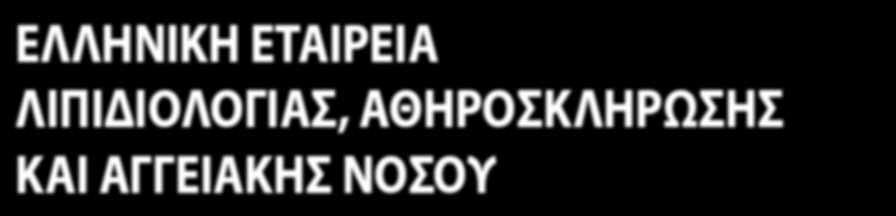 ΕΛΛΗΝΙΚΗ ΕΤΑΙΡΕΙΑ
ΛΙΠΙΔΙΟΛΟΓΙΑΣ, ΑΘΗΡΟΣΚΛΗΡΩΣΗΣ
ΚΑΙ ΑΓΓΕΙΑΚΗΣ ΝΟΣΟΥ